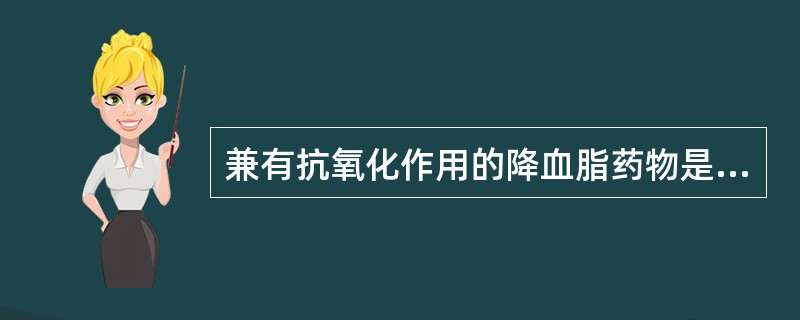 兼有抗氧化作用的降血脂药物是...